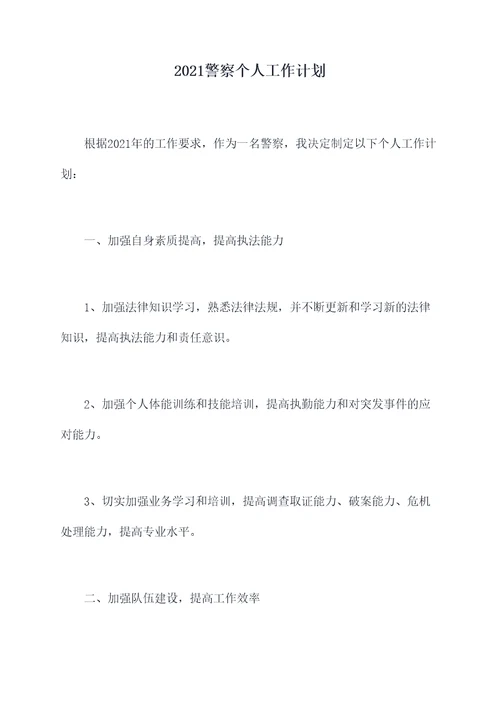 2021警察个人工作计划

根据2021年的工作要求，作为一名警察，我决定制定以下个人工作计划：

一、加强自身素质提高，提高执法能力

1、加强法律知识学习，熟悉法律法规，并不断更新和学习新的法律知识，提高执法能力和责任意识。

2、加强个人体能训练和技能培训，提高执勤能力和对突发事件的应对能力。

3、切实加强业务学习和培训，提高调查取证能力、破案能力、危机处理能力，提高专业水平。

二、加强队伍建设，提高工作效率